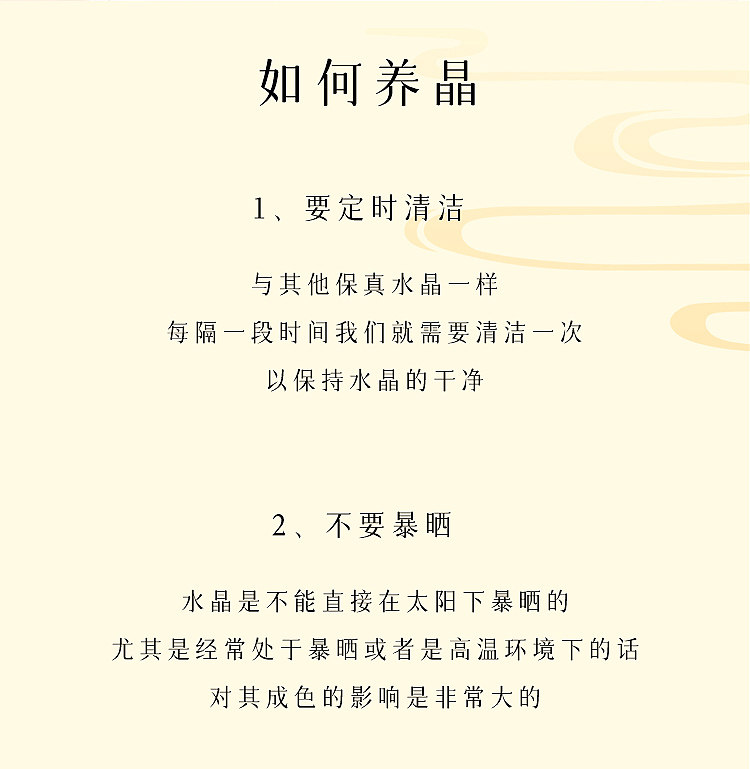 如何养晶

1、要定时清洁

与其他保真水晶一样
每隔一段时间我们就需要清洁一次
以保持水晶的干净

2、不要暴晒

水晶是不能直接在太阳下暴晒的
尤其是经常处于暴晒或者是高温环境下的话
对其成色的影响是非常大的